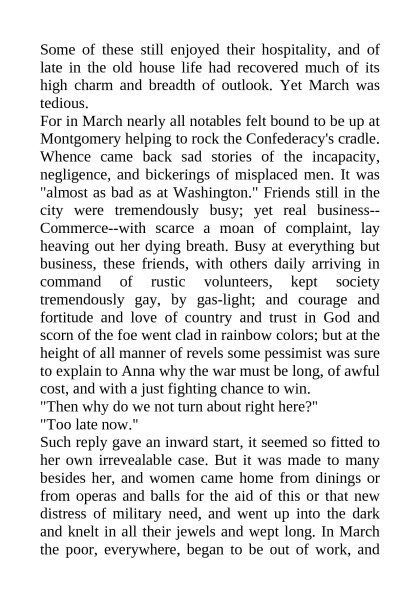 Some of these still enjoyed their hospitality, and of late in the old house life had recovered much of its high charm and breadth of outlook. Yet March was tedious.

For in March nearly all notables felt bound to be up at Montgomery helping to rock the Confederacy's cradle. Whence came back sad stories of the incapacity, negligence, and bickerings of misplaced men. It was "almost as bad as at Washington." Friends still in the city were tremendously busy; yet real business--Commerce--with scarce a moan of complaint, lay heaving out her dying breath. Busy at everything but business, these friends, with others daily arriving in command of rustic volunteers, kept society tremendously gay, by gas-light; and courage and fortitude and love of country and trust in God and scorn of the foe went clad in rainbow colors; but at the height of all manner of revels some pessimist was sure to explain to Anna why the war must be long, of awful cost, and with a just fighting chance to win.

"Then why do we not turn about right here?"

"Too late now."

Such reply gave an inward start, it seemed so fitted to her own irrevealable case. But it was made to many besides her, and women came home from dinings or from operas and balls for the aid of this or that new distress of military need, and went up into the dark and knelt in all their jewels and wept long. In March the poor, everywhere, began to be out of work, and